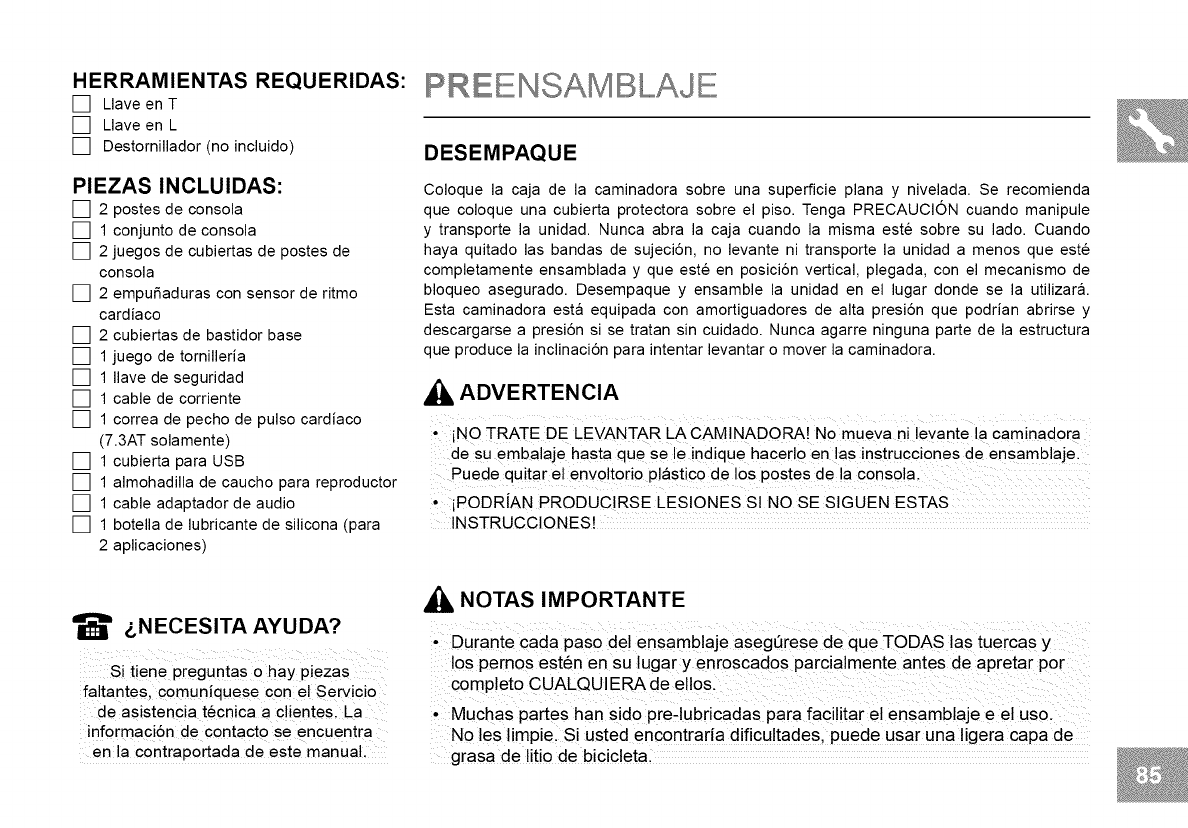 HERRAMIENTAS REQUERIDAS:
☐ Llave en T
☐ Llave en L
☐ Destornillador (no incluido)

PIEZAS INCLUIDAS:
☐ 2 postes de consola
☐ 1 conjunto de consola
☐ 2 juegos de cubiertas de postes de consola
☐ 2 empuñaduras con sensor de ritmo cardíaco
☐ 2 cubiertas de bastidor base
☐ 1 juego de tornillería
☐ 1 llave de seguridad
☐ 1 cable de corriente
☐ 1 correa de pecho de pulso cardíaco (7.3AT solamente)
☐ 1 cubierta para USB
☐ 1 almohadilla de caucho para reproductor
☐ 1 cable adaptador de audio
☐ 1 botella de lubricante de silicona (para 2 aplicaciones)

¿NECESITA AYUDA?

Si tiene preguntas o hay piezas faltantes, comuníquese con el Servicio de asistencia técnica a clientes. La información de contacto se encuentra en la contraportada de este manual.

PREENSAMBLAJE

DESEMPAQUE

Coloque la caja de la caminadora sobre una superficie plana y nivelada. Se recomienda que coloque una cubierta protectora sobre el piso. Tenga PRECAUCIÓN cuando manipule y transporte la unidad. Nunca abra la caja cuando la misma esté sobre su lado. Cuando haya quitado las bandas de sujeción, no levante ni transporte la unidad a menos que esté completamente ensamblada y que esté en posición vertical, plegada, con el mecanismo de bloqueo asegurado. Desempaque y ensamble la unidad en el lugar donde se la utilizará. Esta caminadora está equipada con amortiguadores de alta presión que podrían abrirse y descargarse a presión si se tratan sin cuidado. Nunca agarre ninguna parte de la estructura que produce la inclinación para intentar levantar o mover la caminadora.

ADVERTENCIA

• ¡NO TRATE DE LEVANTAR LA CAMINADORA! No mueva ni levante la caminadora de su embalaje hasta que se le indique hacerlo en las instrucciones de ensamblaje. Puede quitar el envoltorio plástico de los postes de la consola.
• ¡PODRÍAN PRODUCIRSE LESIONES SI NO SE SIGUEN ESTAS INSTRUCCIONES!

NOTAS IMPORTANTE

• Durante cada paso del ensamblaje asegúrese de que TODAS las tuercas y los pernos estén en su lugar y enroscados parcialmente antes de apretar por completo CUALQUIERA de ellos.
• Muchas partes han sido pre-lubricadas para facilitar el ensamblaje e el uso. No les limpie. Si usted encontraría dificultades, puede usar una ligera capa de grasa de litio de bicicleta.

85